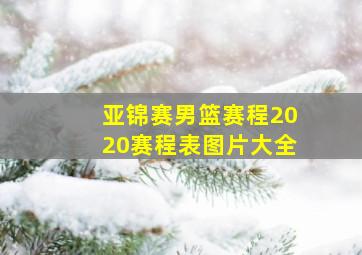 亚锦赛男篮赛程2020赛程表图片大全